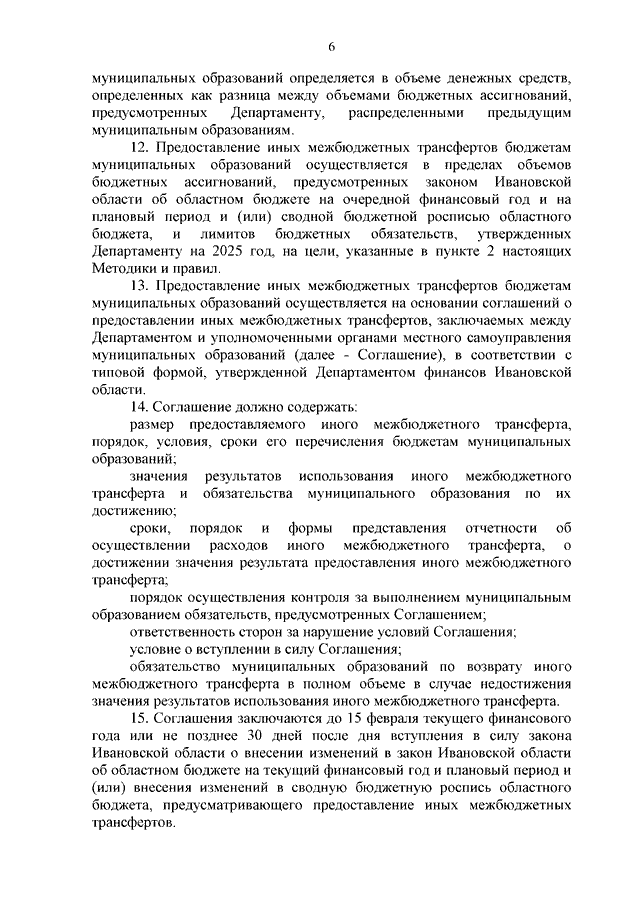 6

муниципальных образований определяется в объеме денежных средств, определенных как разница между объемами бюджетных ассигнований, предусмотренных Департаменту, распределенными предыдущим муниципальным образованиям.

12. Предоставление иных межбюджетных трансфертов бюджетам муниципальных образований осуществляется в пределах объемов бюджетных ассигнований, предусмотренных законом Ивановской области об областном бюджете на очередной финансовый год и на плановый период и (или) сводной бюджетной росписью областного бюджета, и лимитов бюджетных обязательств, утвержденных Департаменту на 2025 год, на цели, указанные в пункте 2 настоящих Методики и правил.

13. Предоставление иных межбюджетных трансфертов бюджетам муниципальных образований осуществляется на основании соглашений о предоставлении иных межбюджетных трансфертов, заключаемых между Департаментом и уполномоченными органами местного самоуправления муниципальных образований (далее - Соглашение), в соответствии с типовой формой, утвержденной Департаментом финансов Ивановской области.

14. Соглашение должно содержать:

размер предоставляемого иного межбюджетного трансферта, порядок, условия, сроки его перечисления бюджетам муниципальных образований;

значения результатов использования иного межбюджетного трансферта и обязательства муниципального образования по их достижению;

сроки, порядок и формы представления отчетности об осуществлении расходов иного межбюджетного трансферта, о достижении значения результата предоставления иного межбюджетного трансферта;

порядок осуществления контроля за выполнением муниципальным образованием обязательств, предусмотренных Соглашением;

ответственность сторон за нарушение условий Соглашения;

условие о вступлении в силу Соглашения;

обязательство муниципальных образований по возврату иного межбюджетного трансферта в полном объеме в случае недостижения значения результатов использования иного межбюджетного трансферта.

15. Соглашения заключаются до 15 февраля текущего финансового года или не позднее 30 дней после дня вступления в силу закона Ивановской области о внесении изменений в закон Ивановской области об областном бюджете на текущий финансовый год и плановый период и (или) внесения изменений в сводную бюджетную роспись областного бюджета, предусматривающего предоставление иных межбюджетных трансфертов.